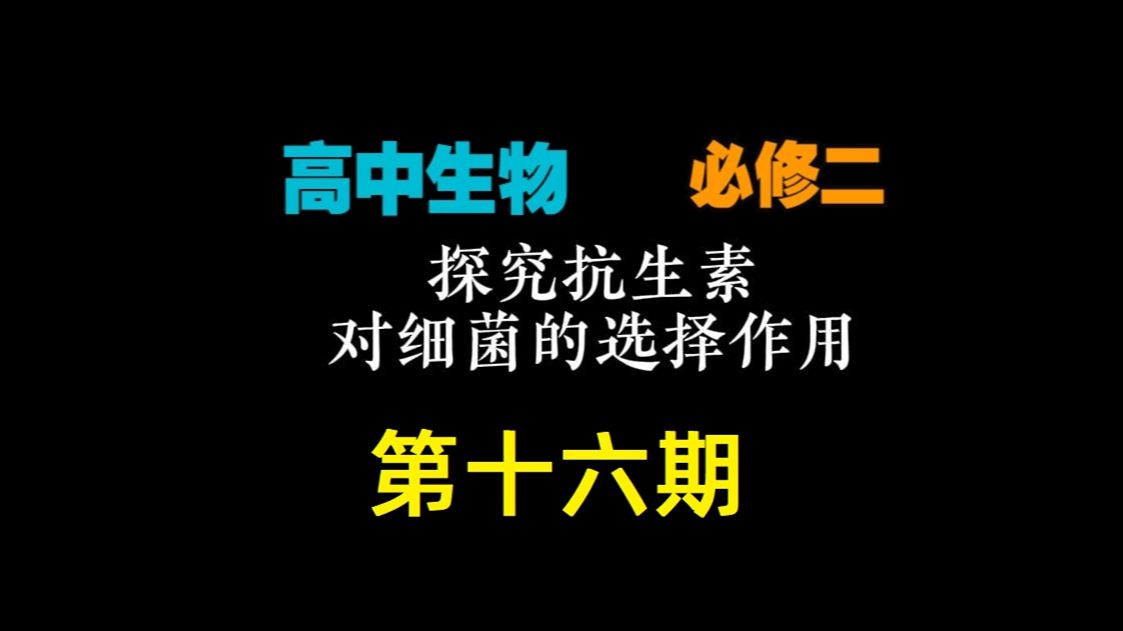 高中生物　必修二

探究抗生素
对细菌的选择作用

第十六期